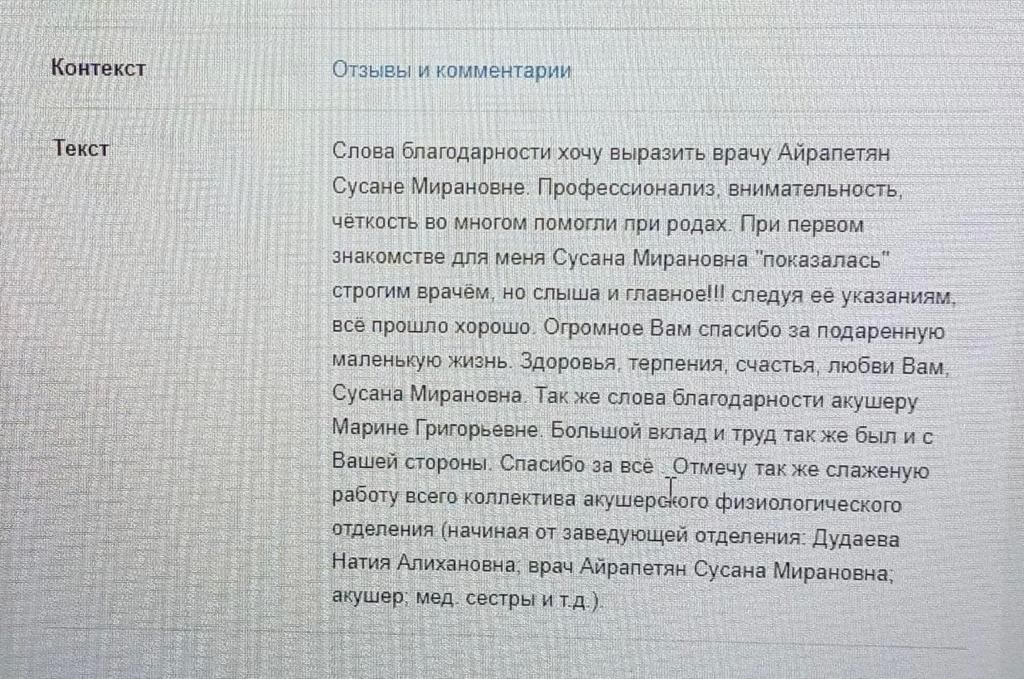 Контекст

Отзывы и комментарии

Текст

Слова благодарности хочу выразить врачу Айрапетян Сусане Мирановне. Профессионализ, внимательность, чёткость во многом помогли при родах. При первом знакомстве для меня Сусана Мирановна "показалась" строгим врачём, но слыша и главное!!! следуя её указаниям, всё прошло хорошо. Огромное Вам спасибо за подаренную маленькую жизнь. Здоровья, терпения, счастья, любви Вам, Сусана Мирановна. Так же слова благодарности акушеру Марине Григорьевне. Большой вклад и труд так же был и с Вашей стороны. Спасибо за всё . Отмечу так же слаженую работу всего коллектива акушерского физиологического отделения (начиная от заведующей отделения: Дудаева Натия Алихановна; врач Айрапетян Сусана Мирановна; акушер; мед. сестры и т.д.).